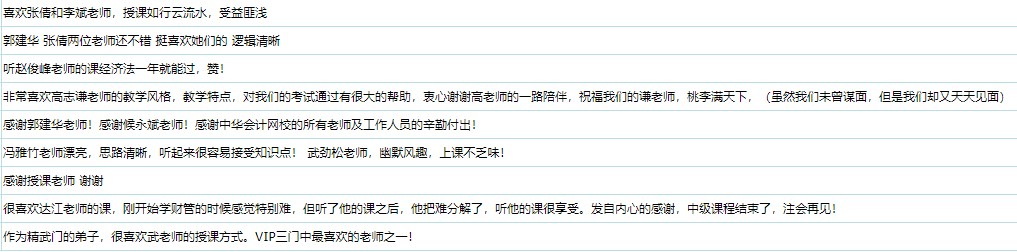 喜欢张倩和李斌老师，授课如行云流水，受益匪浅

郭建华 张倩两位老师还不错 挺喜欢她们的 逻辑清晰

听赵俊峰老师的课经济法一年就能过，赞！

非常喜欢高志谦老师的教学风格，教学特点，对我们的考试通过有很大的帮助，衷心谢谢高老师的一路陪伴，祝福我们的谦老师，桃李满天下，（虽然我们未曾谋面，但是我们却又天天见面）

感谢郭建华老师！感谢侯永斌老师！感谢中华会计网校的所有老师及工作人员的辛勤付出！

冯雅竹老师漂亮，思路清晰，听起来很容易接受知识点！ 武劲松老师，幽默风趣，上课不乏味！

感谢授课老师 谢谢

很喜欢达江老师的课，刚开始学财管的时候感觉特别难，但听了他的课之后，他把难分解了，听他的课很享受。发自内心的感谢，中级课程结束了，注会再见！

作为精武门的弟子，很喜欢武老师的授课方式。VIP三门中最喜欢的老师之一！